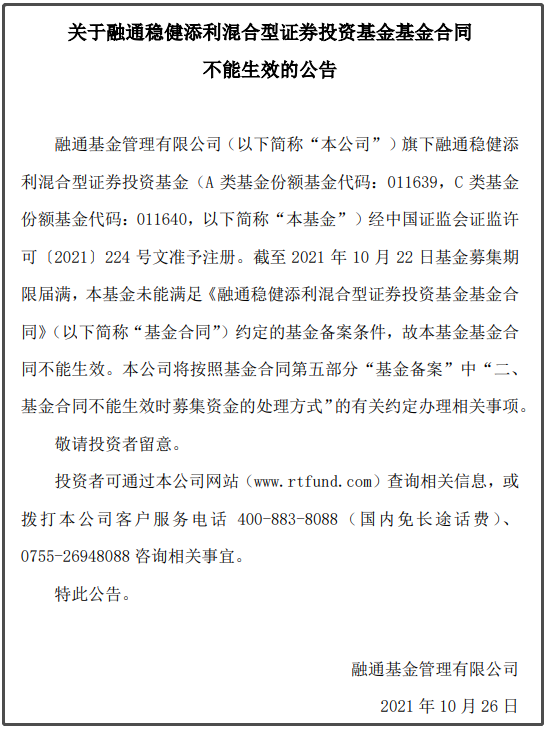 关于融通稳健添利混合型证券投资基金基金合同不能生效的公告

融通基金管理有限公司（以下简称“本公司”）旗下融通稳健添利混合型证券投资基金（A 类基金份额基金代码：011639，C 类基金份额基金代码：011640，以下简称“本基金”）经中国证监会证监许可〔2021〕224 号文准予注册。截至 2021 年 10 月 22 日基金募集期限届满，本基金未能满足《融通稳健添利混合型证券投资基金基金合同》（以下简称“基金合同”）约定的基金备案条件，故本基金基金合同不能生效。本公司将按照基金合同第五部分“基金备案”中“二、基金合同不能生效时募集资金的处理方式”的有关约定办理相关事项。

敬请投资者留意。

投资者可通过本公司网站（www.rtfund.com）查询相关信息，或拨打本公司客户服务电话 400-883-8088（国内免长途话费）、0755-26948088 咨询相关事宜。

特此公告。

融通基金管理有限公司

2021 年 10 月 26 日